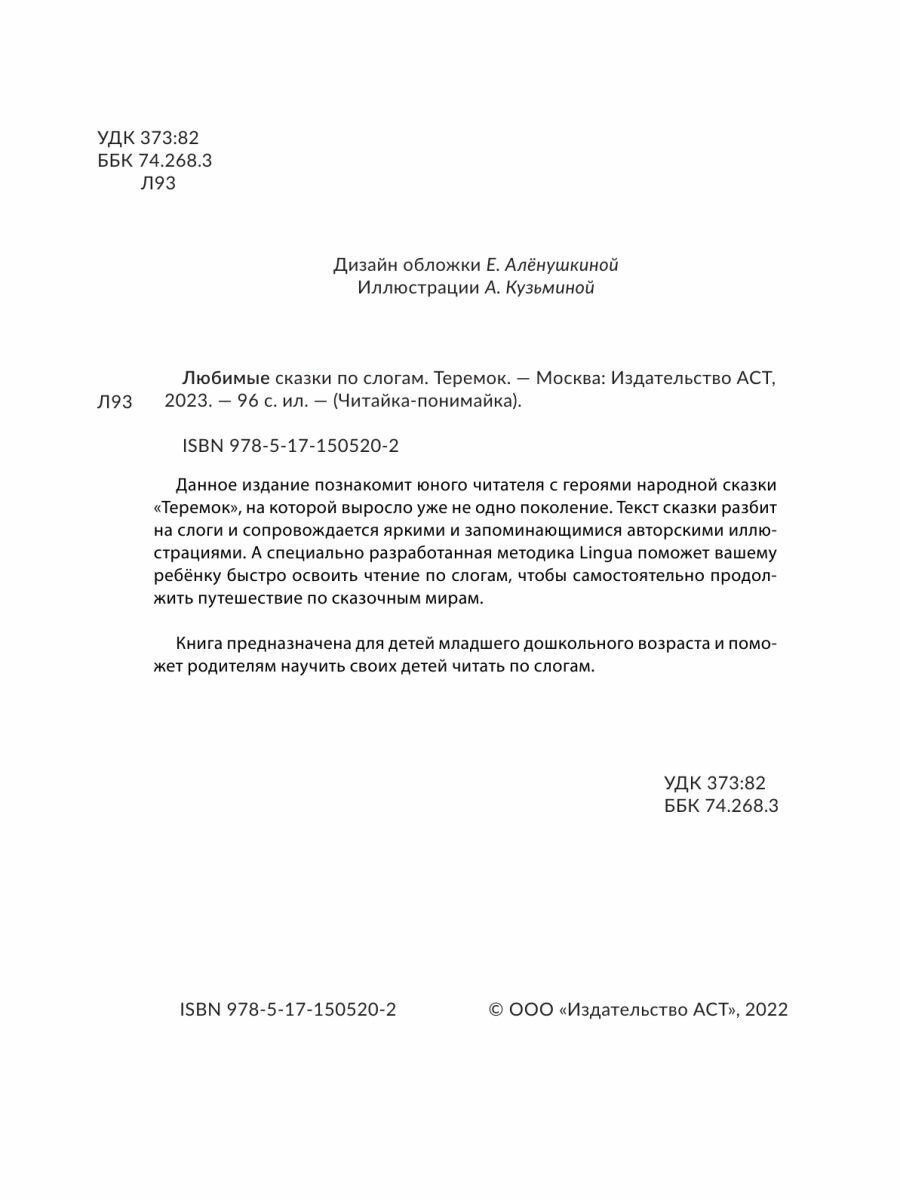 УДК 373:82
ББК 74.268.3
Л93

Дизайн обложки Е. Алёнушкиной
Иллюстрации А. Кузьминой

Л93

Любимые сказки по слогам. Теремок. — Москва: Издательство АСТ, 2023. — 96 с. ил. — (Читайка-понимайка).

ISBN 978-5-17-150520-2

Данное издание познакомит юного читателя с героями народной сказки «Теремок», на которой выросло уже не одно поколение. Текст сказки разбит на слоги и сопровождается яркими и запоминающимися авторскими иллюстрациями. А специально разработанная методика Lingua поможет вашему ребёнку быстро освоить чтение по слогам, чтобы самостоятельно продолжить путешествие по сказочным мирам.

Книга предназначена для детей младшего дошкольного возраста и поможет родителям научить своих детей читать по слогам.

УДК 373:82
ББК 74.268.3

ISBN 978-5-17-150520-2

© ООО «Издательство АСТ», 2022